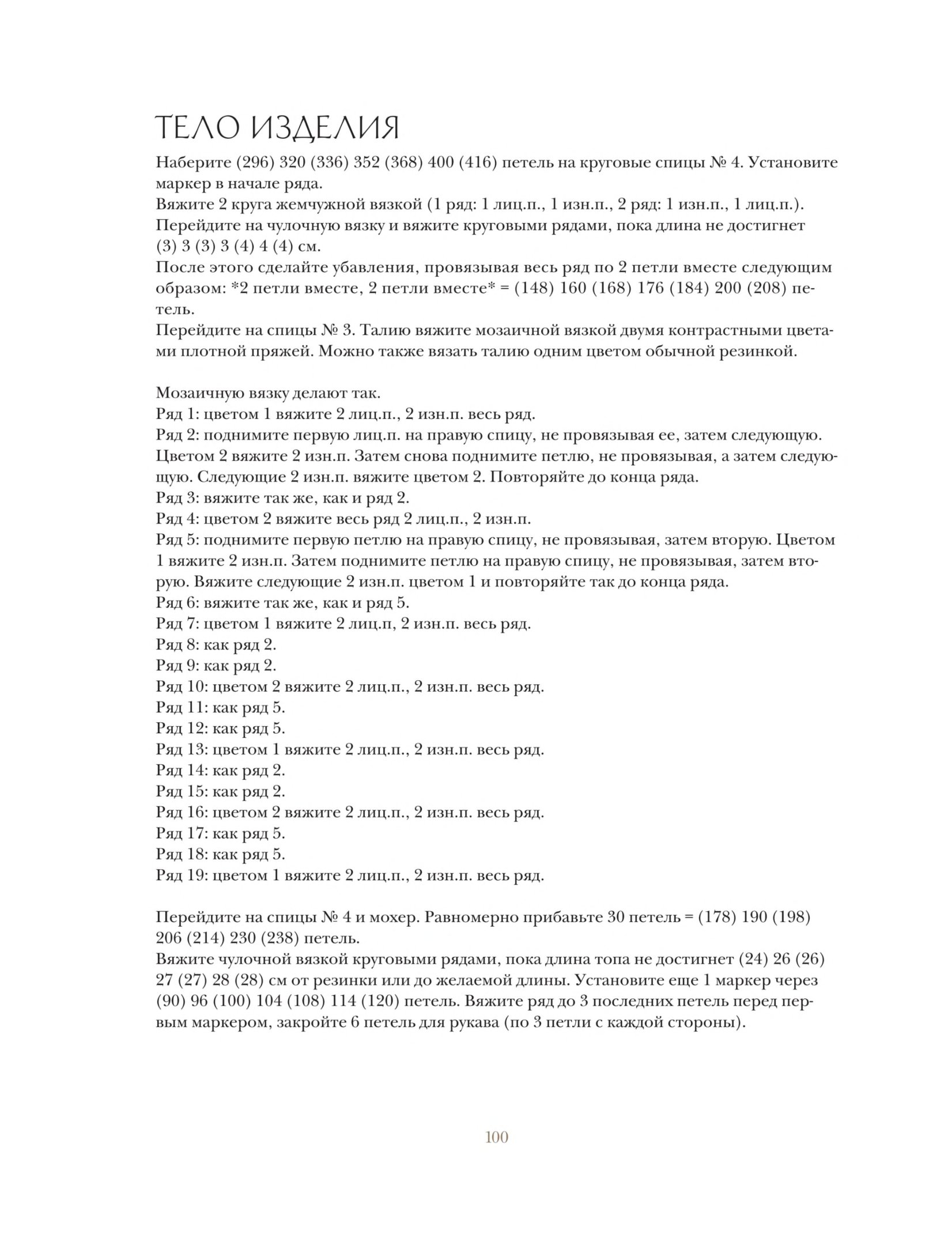 ТЕЛО ИЗДЕЛИЯ

Наберите (296) 320 (336) 352 (368) 400 (416) петель на круговые спицы № 4. Установите маркер в начале ряда.
Вяжите 2 круга жемчужной вязкой (1 ряд: 1 лиц.п., 1 изн.п., 2 ряд: 1 изн.п., 1 лиц.п.).
Перейдите на чулочную вязку и вяжите круговыми рядами, пока длина не достигнет (3) 3 (3) 3 (4) 4 (4) см.
После этого сделайте убавления, провязывая весь ряд по 2 петли вместе следующим образом: *2 петли вместе, 2 петли вместе* = (148) 160 (168) 176 (184) 200 (208) петель.
Перейдите на спицы № 3. Талию вяжите мозаичной вязкой двумя контрастными цветами плотной пряжей. Можно также вязать талию одним цветом обычной резинкой.

Мозаичную вязку делают так.
Ряд 1: цветом 1 вяжите 2 лиц.п., 2 изн.п. весь ряд.
Ряд 2: поднимите первую лиц.п. на правую спицу, не провязывая ее, затем следующую. Цветом 2 вяжите 2 изн.п. Затем снова поднимите петлю, не провязывая, а затем следующую. Следующие 2 изн.п. вяжите цветом 2. Повторяйте до конца ряда.
Ряд 3: вяжите так же, как и ряд 2.
Ряд 4: цветом 2 вяжите весь ряд 2 лиц.п., 2 изн.п.
Ряд 5: поднимите первую петлю на правую спицу, не провязывая, затем вторую. Цветом 1 вяжите 2 изн.п. Затем поднимите петлю на правую спицу, не провязывая, затем вторую. Вяжите следующие 2 изн.п. цветом 1 и повторяйте так до конца ряда.
Ряд 6: вяжите так же, как и ряд 5.
Ряд 7: цветом 1 вяжите 2 лиц.п, 2 изн.п. весь ряд.
Ряд 8: как ряд 2.
Ряд 9: как ряд 2.
Ряд 10: цветом 2 вяжите 2 лиц.п., 2 изн.п. весь ряд.
Ряд 11: как ряд 5.
Ряд 12: как ряд 5.
Ряд 13: цветом 1 вяжите 2 лиц.п., 2 изн.п. весь ряд.
Ряд 14: как ряд 2.
Ряд 15: как ряд 2.
Ряд 16: цветом 2 вяжите 2 лиц.п., 2 изн.п. весь ряд.
Ряд 17: как ряд 5.
Ряд 18: как ряд 5.
Ряд 19: цветом 1 вяжите 2 лиц.п., 2 изн.п. весь ряд.

Перейдите на спицы № 4 и мохер. Равномерно прибавьте 30 петель = (178) 190 (198) 206 (214) 230 (238) петель.
Вяжите чулочной вязкой круговыми рядами, пока длина топа не достигнет (24) 26 (26) 27 (27) 28 (28) см от резинки или до желаемой длины. Установите еще 1 маркер через (90) 96 (100) 104 (108) 114 (120) петель. Вяжите ряд до 3 последних петель перед первым маркером, закройте 6 петель для рукава (по 3 петли с каждой стороны).

100